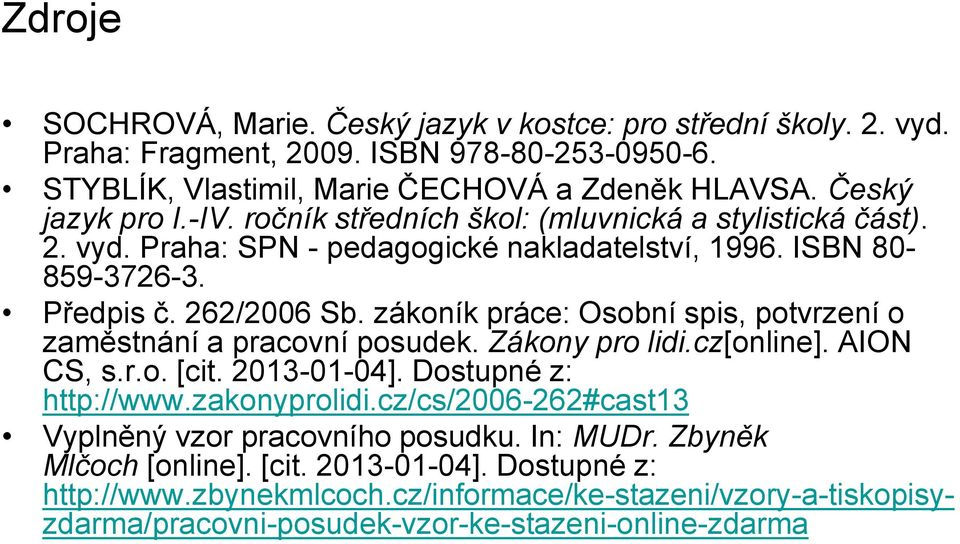 Zdroje

• SOCHROVÁ, Marie. Český jazyk v kostce: pro střední školy. 2. vyd. Praha: Fragment, 2009. ISBN 978-80-253-0950-6.
• STYBLÍK, Vlastimil, Marie ČECHOVÁ a Zdeněk HLAVSA. Český jazyk pro I.-IV. ročník středních škol: (mluvnická a stylistická část). 2. vyd. Praha: SPN - pedagogické nakladatelství, 1996. ISBN 80-859-3726-3.
• Předpis č. 262/2006 Sb. zákoník práce: Osobní spis, potvrzení o zaměstnání a pracovní posudek. Zákony pro lidi.cz[online]. AION CS, s.r.o. [cit. 2013-01-04]. Dostupné z: http://www.zakonyprolidi.cz/cs/2006-262#cast13
• Vyplněný vzor pracovního posudku. In: MUDr. Zbyněk Mlčoch [online]. [cit. 2013-01-04]. Dostupné z: http://www.zbynekmlcoch.cz/informace/ke-stazeni/vzory-a-tiskopisy-zdarma/pracovni-posudek-vzor-ke-stazeni-online-zdarma